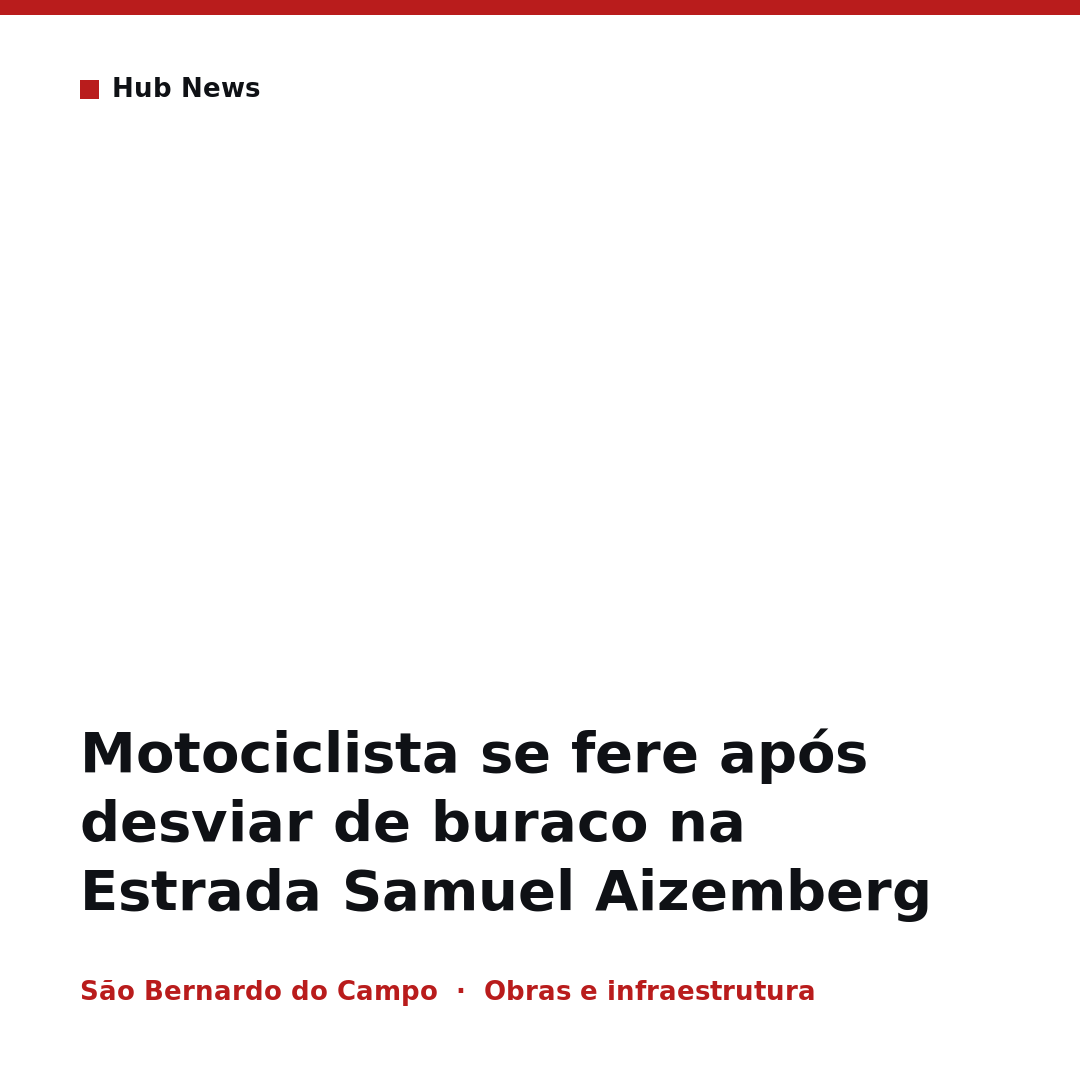 Hub News

Motociclista se fere após desviar de buraco na Estrada Samuel Aizemberg

São Bernardo do Campo · Obras e infraestrutura